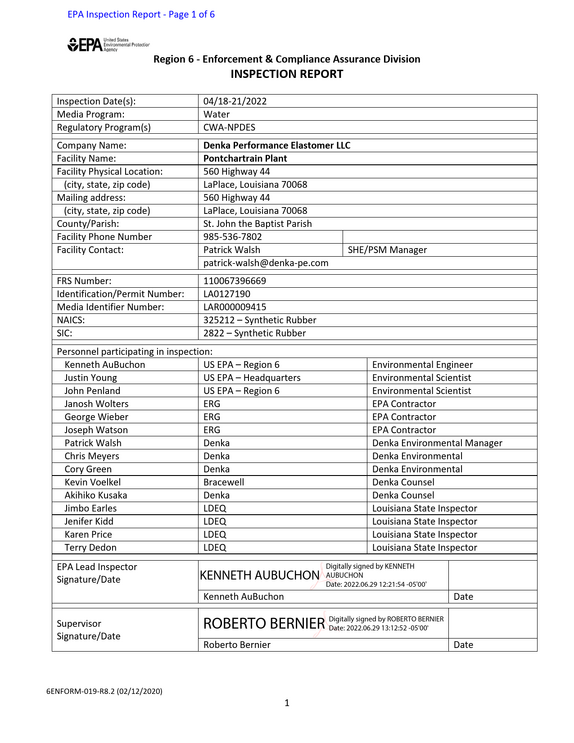 EPA Inspection Report - Page 1 of 6

EPA United States Environmental Protection Agency

Region 6 - Enforcement & Compliance Assurance Division

INSPECTION REPORT

Inspection Date(s): 04/18-21/2022
Media Program: Water
Regulatory Program(s) CWA-NPDES

Company Name: Denka Performance Elastomer LLC
Facility Name: Pontchartrain Plant
Facility Physical Location: 560 Highway 44
(city, state, zip code) LaPlace, Louisiana 70068
Mailing address: 560 Highway 44
(city, state, zip code) LaPlace, Louisiana 70068
County/Parish: St. John the Baptist Parish
Facility Phone Number 985-536-7802
Facility Contact: Patrick Walsh SHE/PSM Manager
patrick-walsh@denka-pe.com

FRS Number: 110067396669
Identification/Permit Number: LA0127190
Media Identifier Number: LAR000009415
NAICS: 325212 – Synthetic Rubber
SIC: 2822 – Synthetic Rubber

Personnel participating in inspection:

| Kenneth AuBuchon | US EPA – Region 6 | Environmental Engineer |
|---|---|---|
| Justin Young | US EPA – Headquarters | Environmental Scientist |
| John Penland | US EPA – Region 6 | Environmental Scientist |
| Janosh Wolters | ERG | EPA Contractor |
| George Wieber | ERG | EPA Contractor |
| Joseph Watson | ERG | EPA Contractor |
| Patrick Walsh | Denka | Denka Environmental Manager |
| Chris Meyers | Denka | Denka Environmental |
| Cory Green | Denka | Denka Environmental |
| Kevin Voelkel | Bracewell | Denka Counsel |
| Akihiko Kusaka | Denka | Denka Counsel |
| Jimbo Earles | LDEQ | Louisiana State Inspector |
| Jenifer Kidd | LDEQ | Louisiana State Inspector |
| Karen Price | LDEQ | Louisiana State Inspector |
| Terry Dedon | LDEQ | Louisiana State Inspector |

EPA Lead Inspector
Signature/Date
KENNETH AUBUCHON Digitally signed by KENNETH AUBUCHON Date: 2022.06.29 12:21:54 -05'00'
Kenneth AuBuchon Date

Supervisor
Signature/Date
ROBERTO BERNIER Digitally signed by ROBERTO BERNIER Date: 2022.06.29 13:12:52 -05'00'
Roberto Bernier Date

6ENFORM-019-R8.2 (02/12/2020)

1